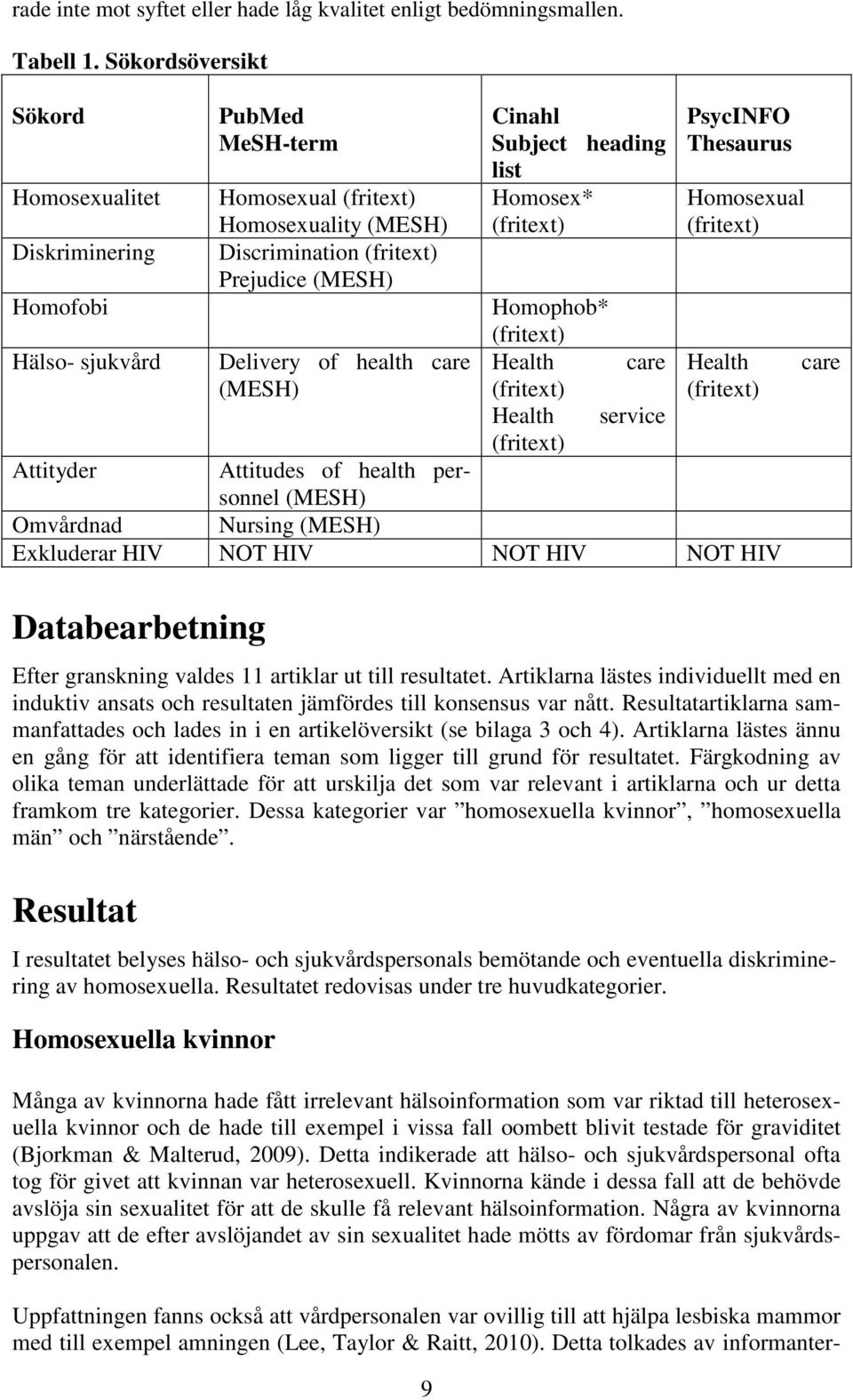 rade inte mot syftet eller hade låg kvalitet enligt bedömningsmallen.

Tabell 1. Sökordsöversikt

| Sökord | PubMed MeSH-term | Cinahl Subject heading list | PsycINFO Thesaurus |
|---|---|---|---|
| Homosexualitet | Homosexual (fritext) Homosexuality (MESH) | Homosex* (fritext) | Homosexual (fritext) |
| Diskriminering | Discrimination (fritext) Prejudice (MESH) | | |
| Homofobi | | Homophob* (fritext) | |
| Hälso- sjukvård | Delivery of health care (MESH) | Health care (fritext) Health service (fritext) | Health care (fritext) |
| Attityder | Attitudes of health personnel (MESH) | | |
| Omvårdnad | Nursing (MESH) | | |
| Exkluderar HIV | NOT HIV | NOT HIV | NOT HIV |

Databearbetning

Efter granskning valdes 11 artiklar ut till resultatet. Artiklarna lästes individuellt med en induktiv ansats och resultaten jämfördes till konsensus var nått. Resultatartiklarna sammanfattades och lades in i en artikelöversikt (se bilaga 3 och 4). Artiklarna lästes ännu en gång för att identifiera teman som ligger till grund för resultatet. Färgkodning av olika teman underlättade för att urskilja det som var relevant i artiklarna och ur detta framkom tre kategorier. Dessa kategorier var ”homosexuella kvinnor”, ”homosexuella män” och ”närstående”.

Resultat

I resultatet belyses hälso- och sjukvårdspersonals bemötande och eventuella diskriminering av homosexuella. Resultatet redovisas under tre huvudkategorier.

Homosexuella kvinnor

Många av kvinnorna hade fått irrelevant hälsoinformation som var riktad till heterosexuella kvinnor och de hade till exempel i vissa fall oombett blivit testade för graviditet (Bjorkman & Malterud, 2009). Detta indikerade att hälso- och sjukvårdspersonal ofta tog för givet att kvinnan var heterosexuell. Kvinnorna kände i dessa fall att de behövde avslöja sin sexualitet för att de skulle få relevant hälsoinformation. Några av kvinnorna uppgav att de efter avslöjandet av sin sexualitet hade mötts av fördomar från sjukvårdspersonalen.

Uppfattningen fanns också att vårdpersonalen var ovillig till att hjälpa lesbiska mammor med till exempel amningen (Lee, Taylor & Raitt, 2010). Detta tolkades av informanter-

9